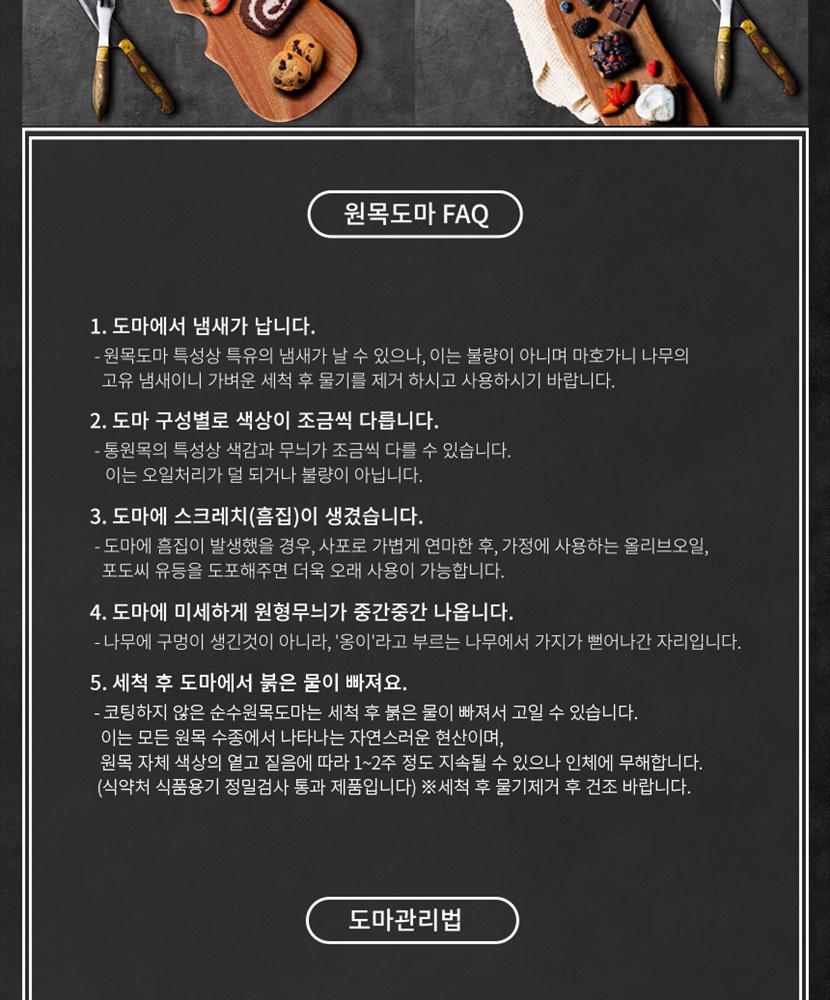 원목도마 FAQ

1. 도마에서 냄새가 납니다.

- 원목도마 특성상 특유의 냄새가 날 수 있으나, 이는 불량이 아니며 마호가니 나무의 고유 냄새이니 가벼운 세척 후 물기를 제거 하시고 사용하시기 바랍니다.

2. 도마 구성별로 색상이 조금씩 다릅니다.

- 통원목의 특성상 색감과 무늬가 조금씩 다를 수 있습니다. 이는 오일처리가 덜 되거나 불량이 아닙니다.

3. 도마에 스크레치(흠집)이 생겼습니다.

- 도마에 흠집이 발생했을 경우, 사포로 가볍게 연마한 후, 가정에 사용하는 올리브오일, 포도씨 유등을 도포해주면 더욱 오래 사용이 가능합니다.

4. 도마에 미세하게 원형무늬가 중간중간 나옵니다.

- 나무에 구멍이 생긴것이 아니라, '옹이'라고 부르는 나무에서 가지가 뻗어나간 자리입니다.

5. 세척 후 도마에서 붉은 물이 빠져요.

- 코팅하지 않은 순수원목도마는 세척 후 붉은 물이 빠져서 고일 수 있습니다. 이는 모든 원목 수종에서 나타나는 자연스러운 현산이며, 원목 자체 색상의 옅고 짙음에 따라 1~2주 정도 지속될 수 있으나 인체에 무해합니다. (식약처 식품용기 정밀검사 통과 제품입니다) ※세척 후 물기제거 후 건조 바랍니다.

도마관리법